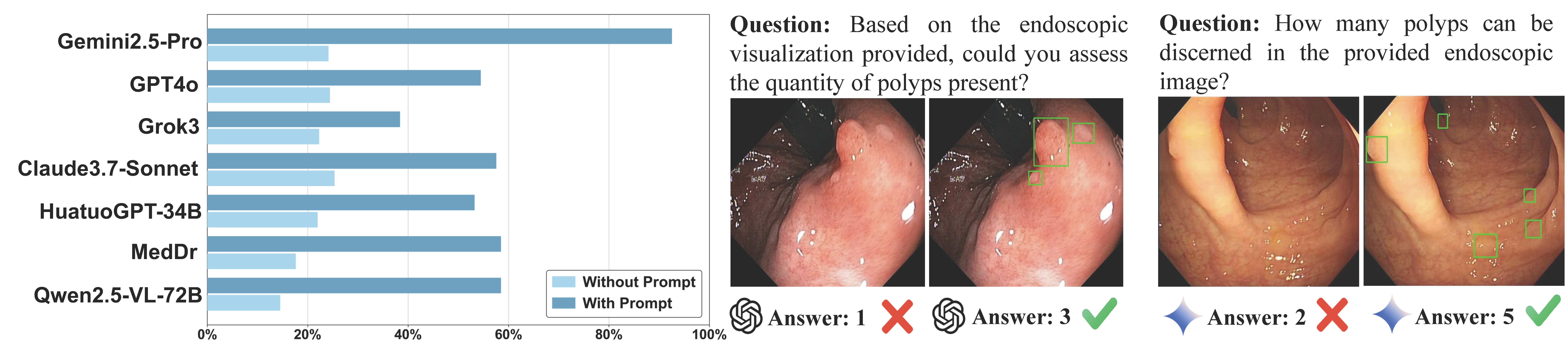 Gemini2.5-Pro
GPT4o
Grok3
Claude3.7-Sonnet
HuatuoGPT-34B
MedDr
Qwen2.5-VL-72B

Without Prompt
With Prompt

0%
20%
40%
60%
80%
100%

**Question:** Based on the endoscopic visualization provided, could you assess the quantity of polyps present?

Answer: 1
Answer: 3

**Question:** How many polyps can be discerned in the provided endoscopic image?

Answer: 2
Answer: 5